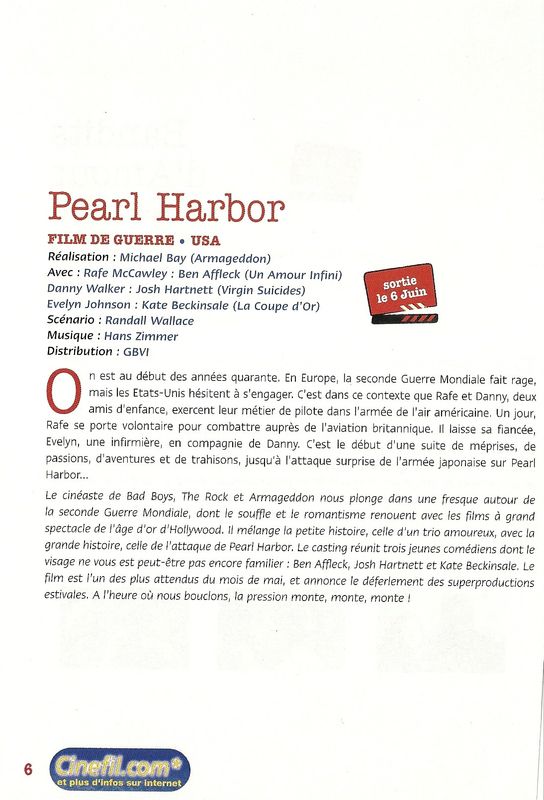 Pearl Harbor

FILM DE GUERRE • USA
Réalisation : Michael Bay (Armageddon)
Avec : Rafe McCawley : Ben Affleck (Un Amour Infini)
Danny Walker : Josh Hartnett (Virgin Suicides)
Evelyn Johnson : Kate Beckinsale (La Coupe d'Or)
Scénario : Randall Wallace
Musique : Hans Zimmer
Distribution : GBVI

sortie le 6 Juin

On est au début des années quarante. En Europe, la seconde Guerre Mondiale fait rage, mais les Etats-Unis hésitent à s'engager. C'est dans ce contexte que Rafe et Danny, deux amis d'enfance, exercent leur métier de pilote dans l'armée de l'air américaine. Un jour, Rafe se porte volontaire pour combattre auprès de l'aviation britannique. Il laisse sa fiancée, Evelyn, une infirmière, en compagnie de Danny. C'est le début d'une suite de méprises, de passions, d'aventures et de trahisons, jusqu'à l'attaque surprise de l'armée japonaise sur Pearl Harbor...

Le cinéaste de Bad Boys, The Rock et Armageddon nous plonge dans une fresque autour de la seconde Guerre Mondiale, dont le souffle et le romantisme renouent avec les films à grand spectacle de l'âge d'or d'Hollywood. Il mélange la petite histoire, celle d'un trio amoureux, avec la grande histoire, celle de l'attaque de Pearl Harbor. Le casting réunit trois jeunes comédiens dont le visage ne vous est peut-être pas encore familier : Ben Affleck, Josh Hartnett et Kate Beckinsale. Le film est l'un des plus attendus du mois de mai, et annonce le déferlement des superproductions estivales. A l'heure où nous bouclons, la pression monte, monte, monte !

6 Cinefil.com et plus d'infos sur internet